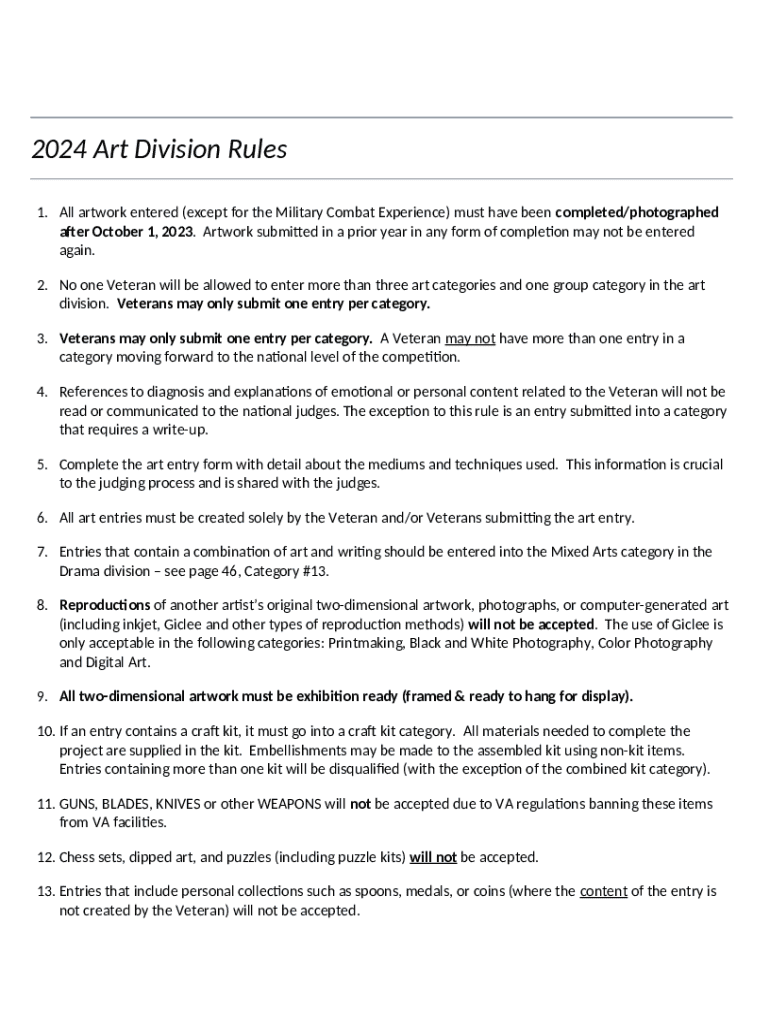 2024 Art Division Rules

1. All artwork entered (except for the Military Combat Experience) must have been completed/photographed after October 1, 2023. Artwork submitted in a prior year in any form of completion may not be entered again.

2. No one Veteran will be allowed to enter more than three art categories and one group category in the art division. Veterans may only submit one entry per category.

3. Veterans may only submit one entry per category. A Veteran may not have more than one entry in a category moving forward to the national level of the competition.

4. References to diagnosis and explanations of emotional or personal content related to the Veteran will not be read or communicated to the national judges. The exception to this rule is an entry submitted into a category that requires a write-up.

5. Complete the art entry form with detail about the mediums and techniques used. This information is crucial to the judging process and is shared with the judges.

6. All art entries must be created solely by the Veteran and/or Veterans submitting the art entry.

7. Entries that contain a combination of art and writing should be entered into the Mixed Arts category in the Drama division – see page 46, Category #13.

8. Reproductions of another artist's original two-dimensional artwork, photographs, or computer-generated art (including inkjet, Giclee and other types of reproduction methods) will not be accepted. The use of Giclee is only acceptable in the following categories: Printmaking, Black and White Photography, Color Photography and Digital Art.

9. All two-dimensional artwork must be exhibition ready (framed & ready to hang for display).

10. If an entry contains a craft kit, it must go into a craft kit category. All materials needed to complete the project are supplied in the kit. Embellishments may be made to the assembled kit using non-kit items. Entries containing more than one kit will be disqualified (with the exception of the combined kit category).

11. GUNS, BLADES, KNIVES or other WEAPONS will not be accepted due to VA regulations banning these items from VA facilities.

12. Chess sets, dipped art, and puzzles (including puzzle kits) will not be accepted.

13. Entries that include personal collections such as spoons, medals, or coins (where the content of the entry is not created by the Veteran) will not be accepted.